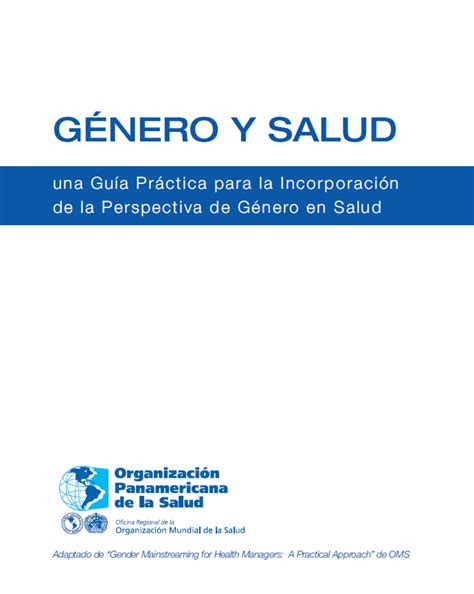 GÉNERO Y SALUD

una Guía Práctica para la Incorporación de la Perspectiva de Género en Salud

Organización Panamericana de la Salud

Oficina Regional de la Organización Mundial de la Salud

Adaptado de "Gender Mainstreaming for Health Managers: A Practical Approach" de OMS